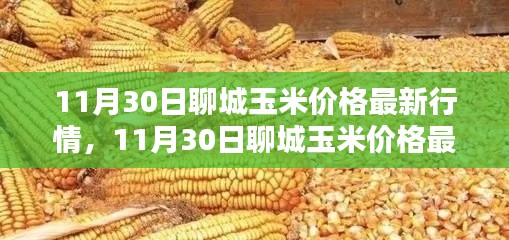 11月30日聊城玉米价格最新行情，11月30日聊城玉米价格最